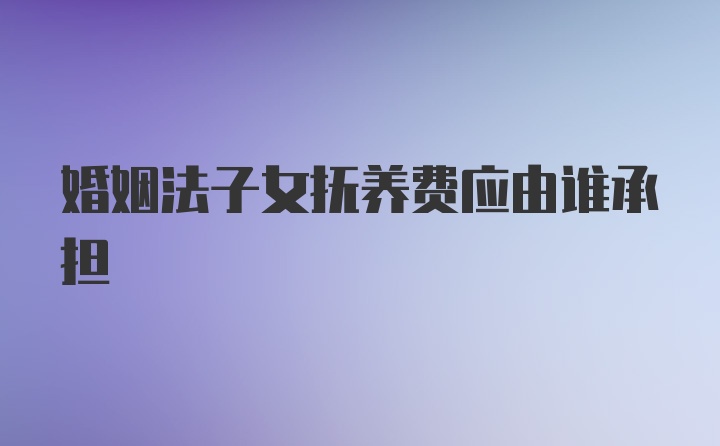 婚姻法子女抚养费应由谁承担